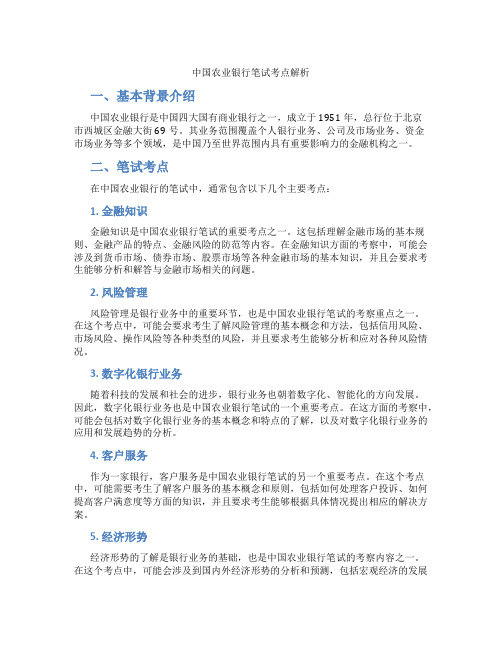 中国农业银行笔试考点解析

一、基本背景介绍

中国农业银行是中国四大国有商业银行之一，成立于1951年，总行位于北京市西城区金融大街69号。其业务范围覆盖个人银行业务、公司及市场业务、资金市场业务等多个领域，是中国乃至世界范围内具有重要影响力的金融机构之一。

二、笔试考点

在中国农业银行的笔试中，通常包含以下几个主要考点：

1. 金融知识

金融知识是中国农业银行笔试的重要考点之一。这包括理解金融市场的基本规则、金融产品的特点、金融风险的防范等内容。在金融知识方面的考察中，可能会涉及到货币市场、债券市场、股票市场等各种金融市场的基本知识，并且会要求考生能够分析和解答与金融市场相关的问题。

2. 风险管理

风险管理是银行业务中的重要环节，也是中国农业银行笔试的考察重点之一。在这个考点中，可能会要求考生了解风险管理的基本概念和方法，包括信用风险、市场风险、操作风险等各种类型的风险，并且要求考生能够分析和应对各种风险情况。

3. 数字化银行业务

随着科技的发展和社会的进步，银行业务也朝着数字化、智能化的方向发展。因此，数字化银行业务也是中国农业银行笔试的一个重要考点。在这方面的考察中，可能会包括对数字化银行业务的基本概念和特点的了解，以及对数字化银行业务的应用和发展趋势的分析。

4. 客户服务

作为一家银行，客户服务是中国农业银行笔试的另一个重要考点。在这个考点中，可能需要考生了解客户服务的基本概念和原则，包括如何处理客户投诉、如何提高客户满意度等方面的知识，并且要求考生能够根据具体情况提出相应的解决方案。

5. 经济形势

经济形势的了解是银行业务的基础，也是中国农业银行笔试的考察内容之一。在这个考点中，可能会涉及到国内外经济形势的分析和预测，包括宏观经济的发展